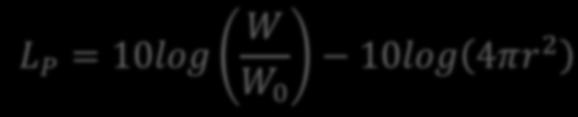 $L_P = 10log\left(\frac{W}{W_0}\right) - 10log(4\pi r^2)$